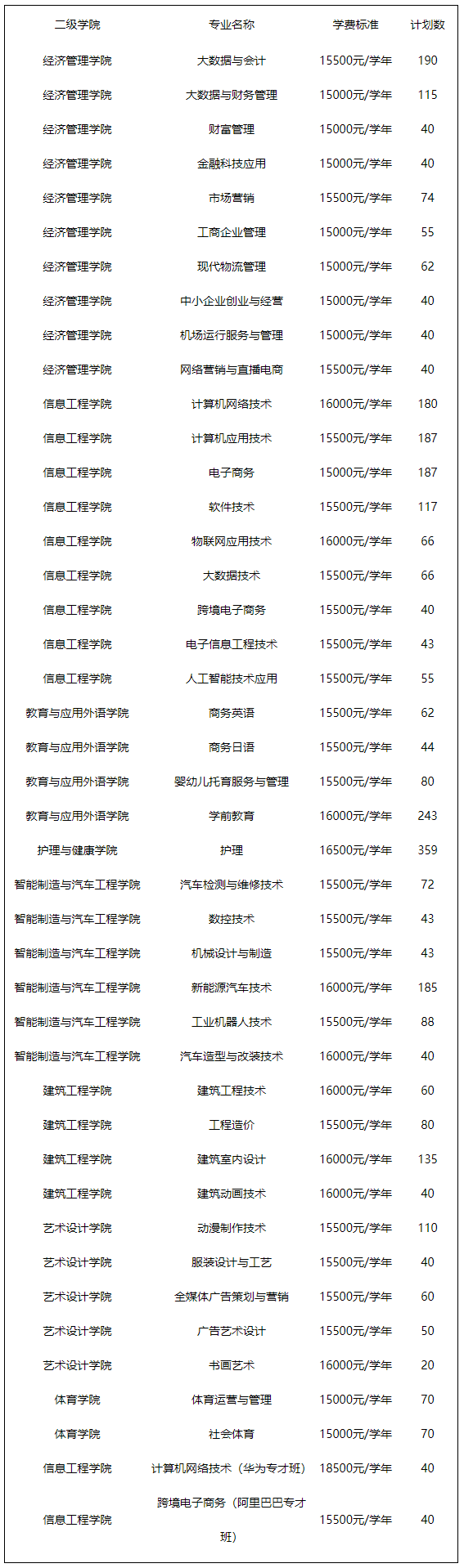 | 二级学院 | 专业名称 | 学费标准 | 计划数 |
|---|---|---|---|
| 经济管理学院 | 大数据与会计 | 15500元/学年 | 190 |
| 经济管理学院 | 大数据与财务管理 | 15000元/学年 | 115 |
| 经济管理学院 | 财富管理 | 15000元/学年 | 40 |
| 经济管理学院 | 金融科技应用 | 15000元/学年 | 40 |
| 经济管理学院 | 市场营销 | 15500元/学年 | 74 |
| 经济管理学院 | 工商企业管理 | 15000元/学年 | 55 |
| 经济管理学院 | 现代物流管理 | 15000元/学年 | 62 |
| 经济管理学院 | 中小企业创业与经营 | 15000元/学年 | 40 |
| 经济管理学院 | 机场运行服务与管理 | 15000元/学年 | 40 |
| 经济管理学院 | 网络营销与直播电商 | 15500元/学年 | 40 |
| 信息工程学院 | 计算机网络技术 | 16000元/学年 | 180 |
| 信息工程学院 | 计算机应用技术 | 15500元/学年 | 187 |
| 信息工程学院 | 电子商务 | 15000元/学年 | 187 |
| 信息工程学院 | 软件技术 | 15500元/学年 | 117 |
| 信息工程学院 | 物联网应用技术 | 16000元/学年 | 66 |
| 信息工程学院 | 大数据技术 | 15500元/学年 | 66 |
| 信息工程学院 | 跨境电子商务 | 15500元/学年 | 40 |
| 信息工程学院 | 电子信息工程技术 | 15500元/学年 | 43 |
| 信息工程学院 | 人工智能技术应用 | 15500元/学年 | 55 |
| 教育与应用外语学院 | 商务英语 | 15500元/学年 | 62 |
| 教育与应用外语学院 | 商务日语 | 15500元/学年 | 44 |
| 教育与应用外语学院 | 婴幼儿托育服务与管理 | 15500元/学年 | 80 |
| 教育与应用外语学院 | 学前教育 | 16000元/学年 | 243 |
| 护理与健康学院 | 护理 | 16500元/学年 | 359 |
| 智能制造与汽车工程学院 | 汽车检测与维修技术 | 15500元/学年 | 72 |
| 智能制造与汽车工程学院 | 数控技术 | 15500元/学年 | 43 |
| 智能制造与汽车工程学院 | 机械设计与制造 | 15500元/学年 | 43 |
| 智能制造与汽车工程学院 | 新能源汽车技术 | 16000元/学年 | 185 |
| 智能制造与汽车工程学院 | 工业机器人技术 | 15500元/学年 | 88 |
| 智能制造与汽车工程学院 | 汽车造型与改装技术 | 16000元/学年 | 40 |
| 建筑工程学院 | 建筑工程技术 | 16000元/学年 | 60 |
| 建筑工程学院 | 工程造价 | 15500元/学年 | 80 |
| 建筑工程学院 | 建筑室内设计 | 16000元/学年 | 135 |
| 建筑工程学院 | 建筑动画技术 | 16000元/学年 | 40 |
| 艺术设计学院 | 动漫制作技术 | 15500元/学年 | 110 |
| 艺术设计学院 | 服装设计与工艺 | 15500元/学年 | 40 |
| 艺术设计学院 | 全媒体广告策划与营销 | 15500元/学年 | 60 |
| 艺术设计学院 | 广告艺术设计 | 15500元/学年 | 50 |
| 艺术设计学院 | 书画艺术 | 16000元/学年 | 20 |
| 体育学院 | 体育运营与管理 | 15000元/学年 | 70 |
| 体育学院 | 社会体育 | 15000元/学年 | 70 |
| 信息工程学院 | 计算机网络技术（华为专才班） | 18500元/学年 | 40 |
| 信息工程学院 | 跨境电子商务（阿里巴巴专才班） | 15500元/学年 | 40 |